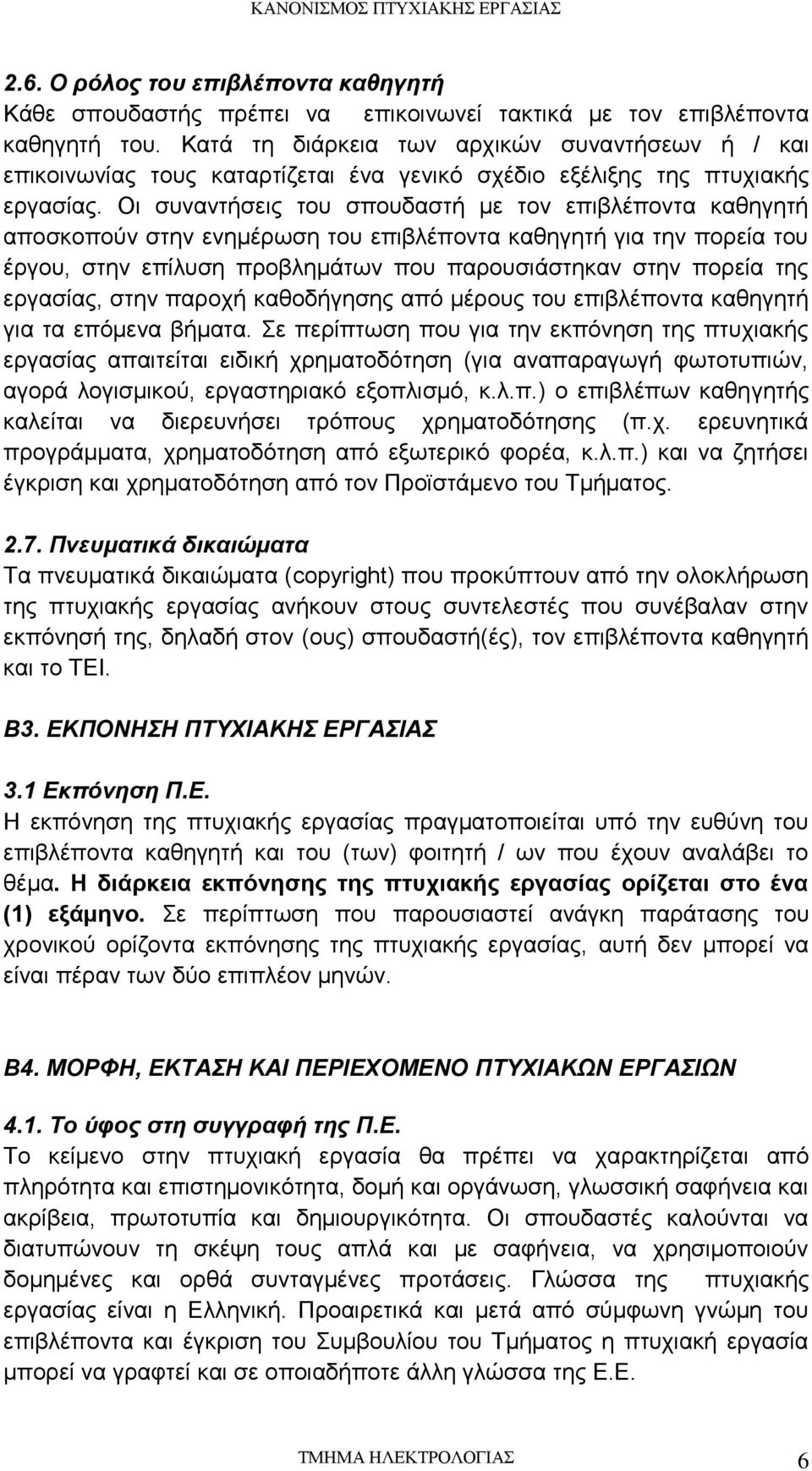 ΚΑΝΟΝΙΣΜΟΣ ΠΤΥΧΙΑΚΗΣ ΕΡΓΑΣΙΑΣ

2.6. Ο ρόλος του επιβλέποντα καθηγητή
Κάθε σπουδαστής πρέπει να επικοινωνεί τακτικά με τον επιβλέποντα καθηγητή του. Κατά τη διάρκεια των αρχικών συναντήσεων ή / και επικοινωνίας τους καταρτίζεται ένα γενικό σχέδιο εξέλιξης της πτυχιακής εργασίας. Οι συναντήσεις του σπουδαστή με τον επιβλέποντα καθηγητή αποσκοπούν στην ενημέρωση του επιβλέποντα καθηγητή για την πορεία του έργου, στην επίλυση προβλημάτων που παρουσιάστηκαν στην πορεία της εργασίας, στην παροχή καθοδήγησης από μέρους του επιβλέποντα καθηγητή για τα επόμενα βήματα. Σε περίπτωση που για την εκπόνηση της πτυχιακής εργασίας απαιτείται ειδική χρηματοδότηση (για αναπαραγωγή φωτοτυπιών, αγορά λογισμικού, εργαστηριακό εξοπλισμό, κ.λ.π.) ο επιβλέπων καθηγητής καλείται να διερευνήσει τρόπους χρηματοδότησης (π.χ. ερευνητικά προγράμματα, χρηματοδότηση από εξωτερικό φορέα, κ.λ.π.) και να ζητήσει έγκριση και χρηματοδότηση από τον Προϊστάμενο του Τμήματος.

2.7. Πνευματικά δικαιώματα
Τα πνευματικά δικαιώματα (copyright) που προκύπτουν από την ολοκλήρωση της πτυχιακής εργασίας ανήκουν στους συντελεστές που συνέβαλαν στην εκπόνησή της, δηλαδή στον (ους) σπουδαστή(ές), τον επιβλέποντα καθηγητή και το ΤΕΙ.

Β3. ΕΚΠΟΝΗΣΗ ΠΤΥΧΙΑΚΗΣ ΕΡΓΑΣΙΑΣ

3.1 Εκπόνηση Π.Ε.
Η εκπόνηση της πτυχιακής εργασίας πραγματοποιείται υπό την ευθύνη του επιβλέποντα καθηγητή και του (των) φοιτητή / ων που έχουν αναλάβει το θέμα. Η διάρκεια εκπόνησης της πτυχιακής εργασίας ορίζεται στο ένα (1) εξάμηνο. Σε περίπτωση που παρουσιαστεί ανάγκη παράτασης του χρονικού ορίζοντα εκπόνησης της πτυχιακής εργασίας, αυτή δεν μπορεί να είναι πέραν των δύο επιπλέον μηνών.

Β4. ΜΟΡΦΗ, ΕΚΤΑΣΗ ΚΑΙ ΠΕΡΙΕΧΟΜΕΝΟ ΠΤΥΧΙΑΚΩΝ ΕΡΓΑΣΙΩΝ

4.1. Το ύφος στη συγγραφή της Π.Ε.
Το κείμενο στην πτυχιακή εργασία θα πρέπει να χαρακτηρίζεται από πληρότητα και επιστημονικότητα, δομή και οργάνωση, γλωσσική σαφήνεια και ακρίβεια, πρωτοτυπία και δημιουργικότητα. Οι σπουδαστές καλούνται να διατυπώνουν τη σκέψη τους απλά και με σαφήνεια, να χρησιμοποιούν δομημένες και ορθά συνταγμένες προτάσεις. Γλώσσα της πτυχιακής εργασίας είναι η Ελληνική. Προαιρετικά και μετά από σύμφωνη γνώμη του επιβλέποντα και έγκριση του Συμβουλίου του Τμήματος η πτυχιακή εργασία μπορεί να γραφτεί και σε οποιαδήποτε άλλη γλώσσα της Ε.Ε.

ΤΜΗΜΑ ΗΛΕΚΤΡΟΛΟΓΙΑΣ 6